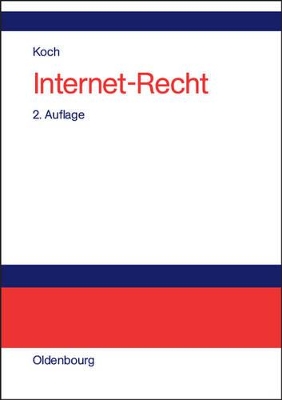 Koch

Internet-Recht

2. Auflage

Oldenbourg